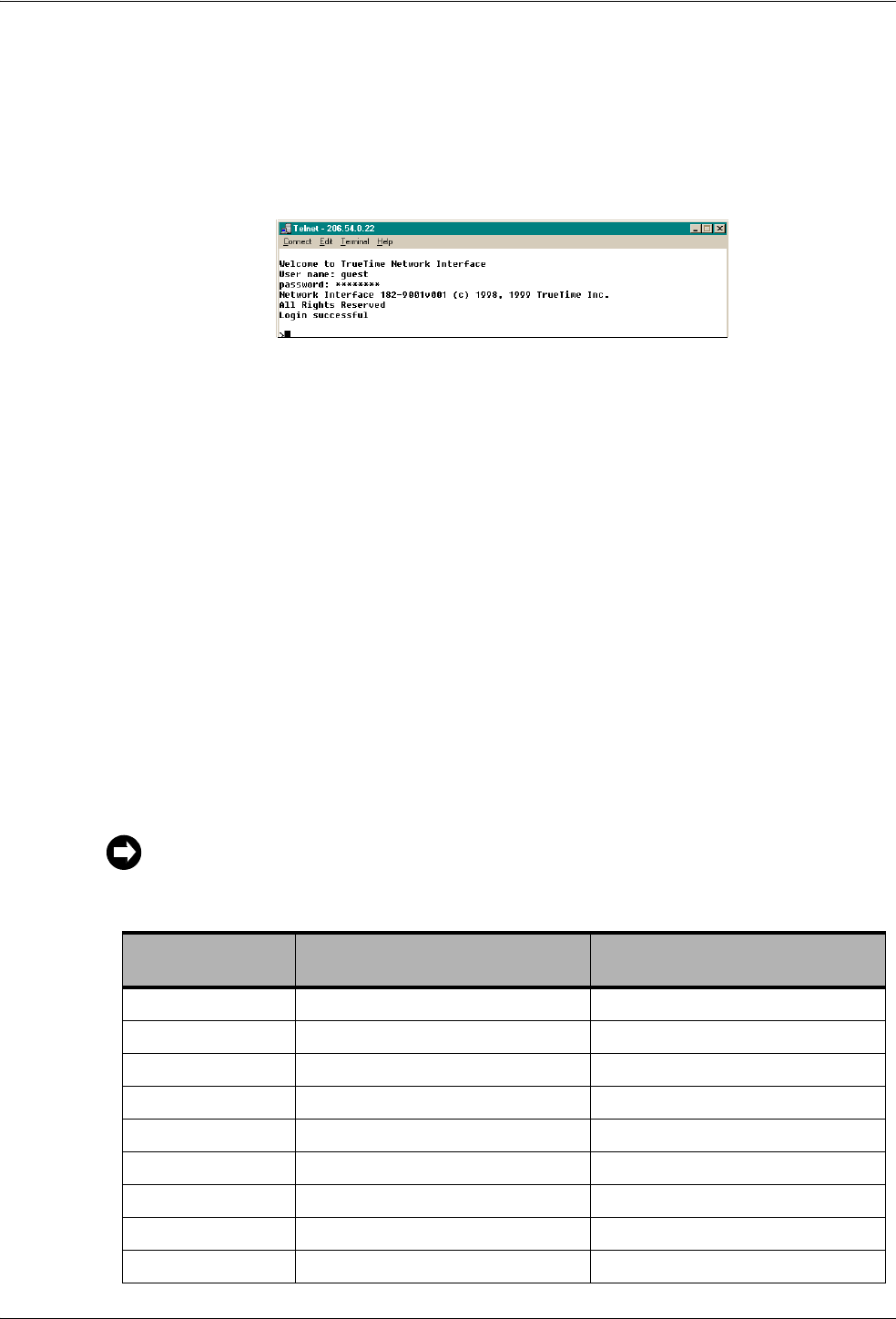 Telnet - 206.54.0.22

Connect Edit Terminal Help

Welcome to TrueTime Network Interface
User name: guest
password: ********
Network Interface 182-9001v001 (c) 1998, 1999 TrueTime Inc.
All Rights Reserved
Login successful

>